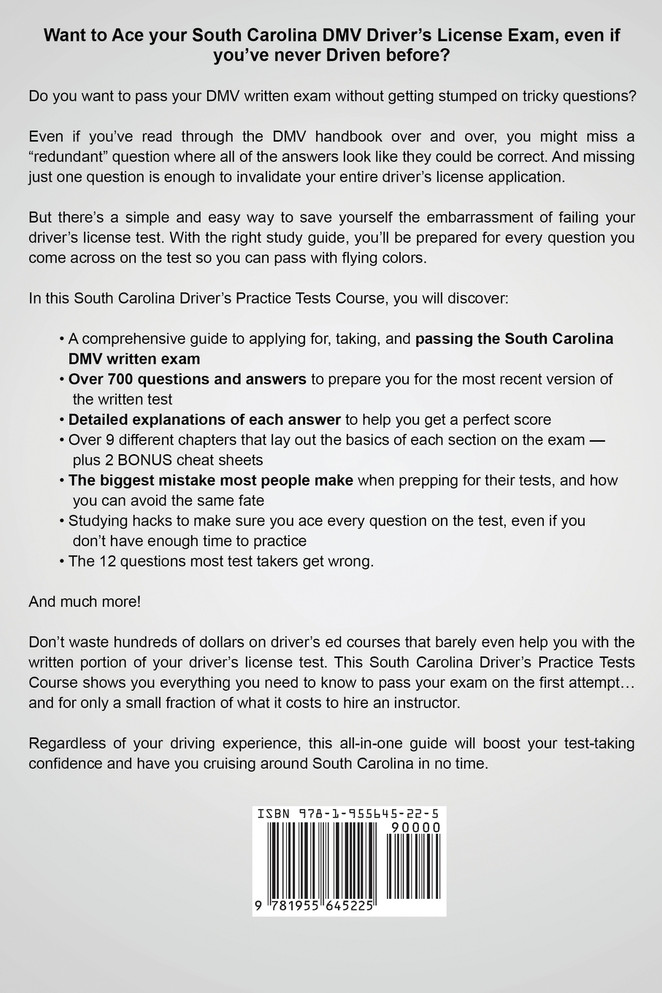 Want to Ace your South Carolina DMV Driver's License Exam, even if you've never Driven before?

Do you want to pass your DMV written exam without getting stumped on tricky questions?

Even if you've read through the DMV handbook over and over, you might miss a "redundant" question where all of the answers look like they could be correct. And missing just one question is enough to invalidate your entire driver's license application.

But there's a simple and easy way to save yourself the embarrassment of failing your driver's license test. With the right study guide, you'll be prepared for every question you come across on the test so you can pass with flying colors.

In this South Carolina Driver's Practice Tests Course, you will discover:

• A comprehensive guide to applying for, taking, and passing the South Carolina DMV written exam
• Over 700 questions and answers to prepare you for the most recent version of the written test
• Detailed explanations of each answer to help you get a perfect score
• Over 9 different chapters that lay out the basics of each section on the exam — plus 2 BONUS cheat sheets
• The biggest mistake most people make when prepping for their tests, and how you can avoid the same fate
• Studying hacks to make sure you ace every question on the test, even if you don't have enough time to practice
• The 12 questions most test takers get wrong.

And much more!

Don't waste hundreds of dollars on driver's ed courses that barely even help you with the written portion of your driver's license test. This South Carolina Driver's Practice Tests Course shows you everything you need to know to pass your exam on the first attempt… and for only a small fraction of what it costs to hire an instructor.

Regardless of your driving experience, this all-in-one guide will boost your test-taking confidence and have you cruising around South Carolina in no time.

ISBN 978-1-955645-22-5
90000
9 781955 645225